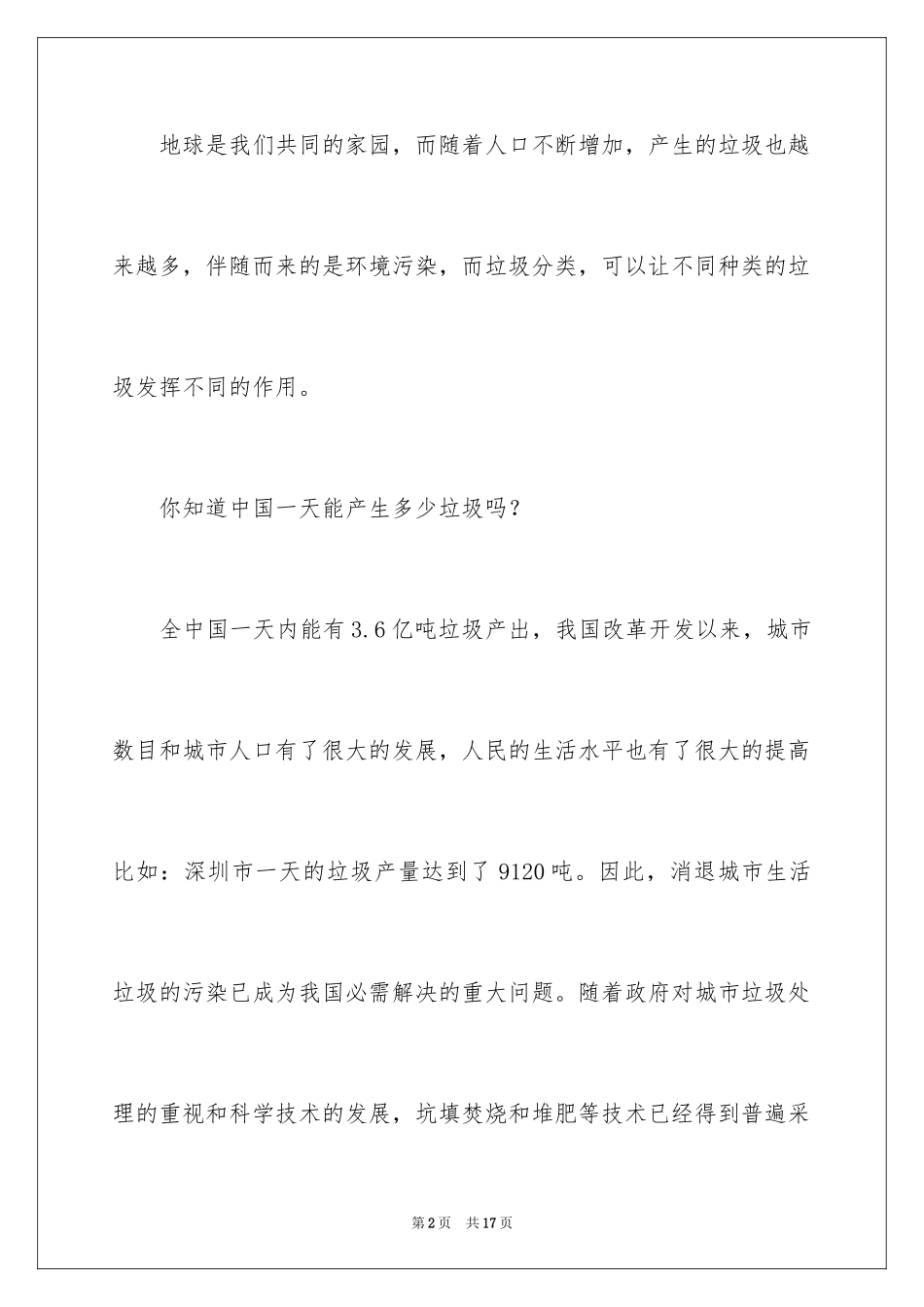 地球是我们共同的家园，而随着人口不断增加，产生的垃圾也越来越多，伴随而来的是环境污染，而垃圾分类，可以让不同种类的垃圾发挥不同的作用。

你知道中国一天能产生多少垃圾吗？

全中国一天内能有3.6亿吨垃圾产出，我国改革开发以来，城市数目和城市人口有了很大的发展，人民的生活水平也有了很大的提高比如：深圳市一天的垃圾产量达到了9120吨。因此，消退城市生活垃圾的污染已成为我国必需解决的重大问题。随着政府对城市垃圾处理的重视和科学技术的发展，坑填焚烧和堆肥等技术已经得到普遍采

第2页　共17页